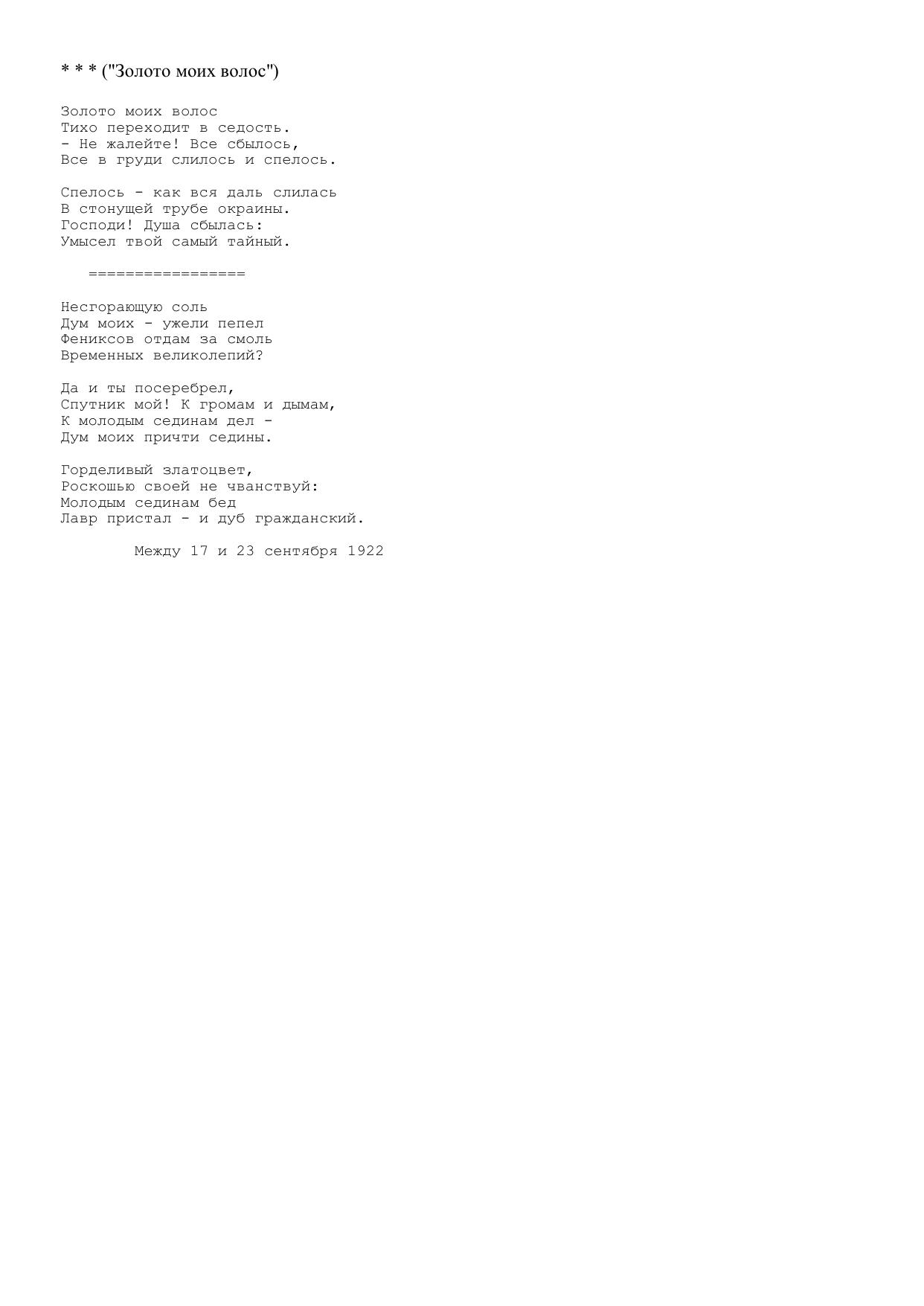 * * * ("Золото моих волос")

Золото моих волос
Тихо переходит в седость.
- Не жалейте! Все сбылось,
Все в груди слилось и спелось.

Спелось - как вся даль слилась
В стонущей трубе окраины.
Господи! Душа сбылась:
Умысел твой самый тайный.

=================

Несгорающую соль
Дум моих - ужели пепел
Фениксов отдам за смоль
Временных великолепий?

Да и ты посеребрел,
Спутник мой! К громам и дымам,
К молодым сединам дел -
Дум моих причти седины.

Горделивый златоцвет,
Роскошью своей не чванствуй:
Молодым сединам бед
Лавр пристал - и дуб гражданский.

Между 17 и 23 сентября 1922